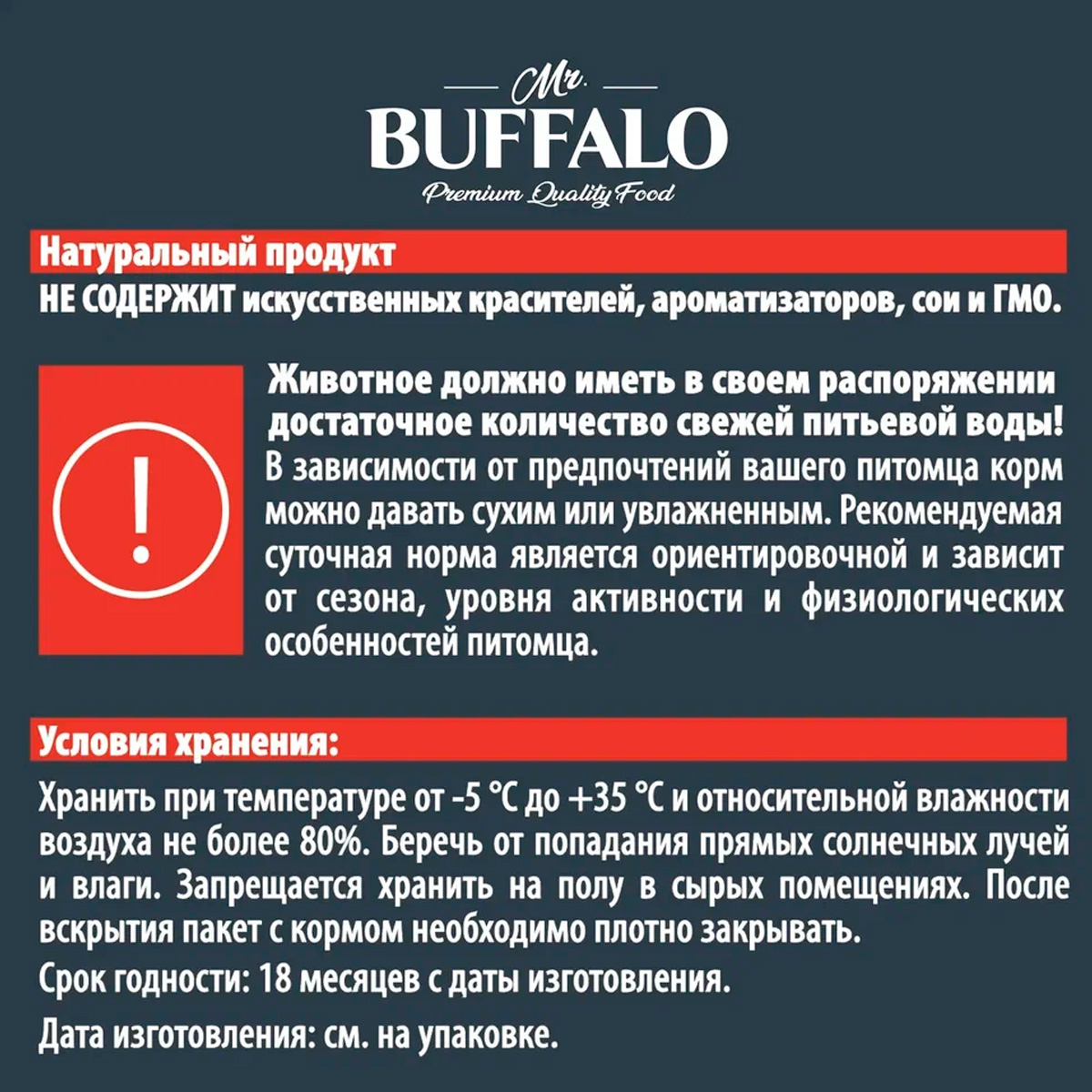 Mr.
BUFFALO
Premium Quality Food

Натуральный продукт
НЕ СОДЕРЖИТ искусственных красителей, ароматизаторов, сои и ГМО.

!

Животное должно иметь в своем распоряжении достаточное количество свежей питьевой воды!
В зависимости от предпочтений вашего питомца корм можно давать сухим или увлажненным. Рекомендуемая суточная норма является ориентировочной и зависит от сезона, уровня активности и физиологических особенностей питомца.

Условия хранения:
Хранить при температуре от -5 °C до +35 °C и относительной влажности воздуха не более 80%. Беречь от попадания прямых солнечных лучей и влаги. Запрещается хранить на полу в сырых помещениях. После вскрытия пакет с кормом необходимо плотно закрывать.
Срок годности: 18 месяцев с даты изготовления.
Дата изготовления: см. на упаковке.